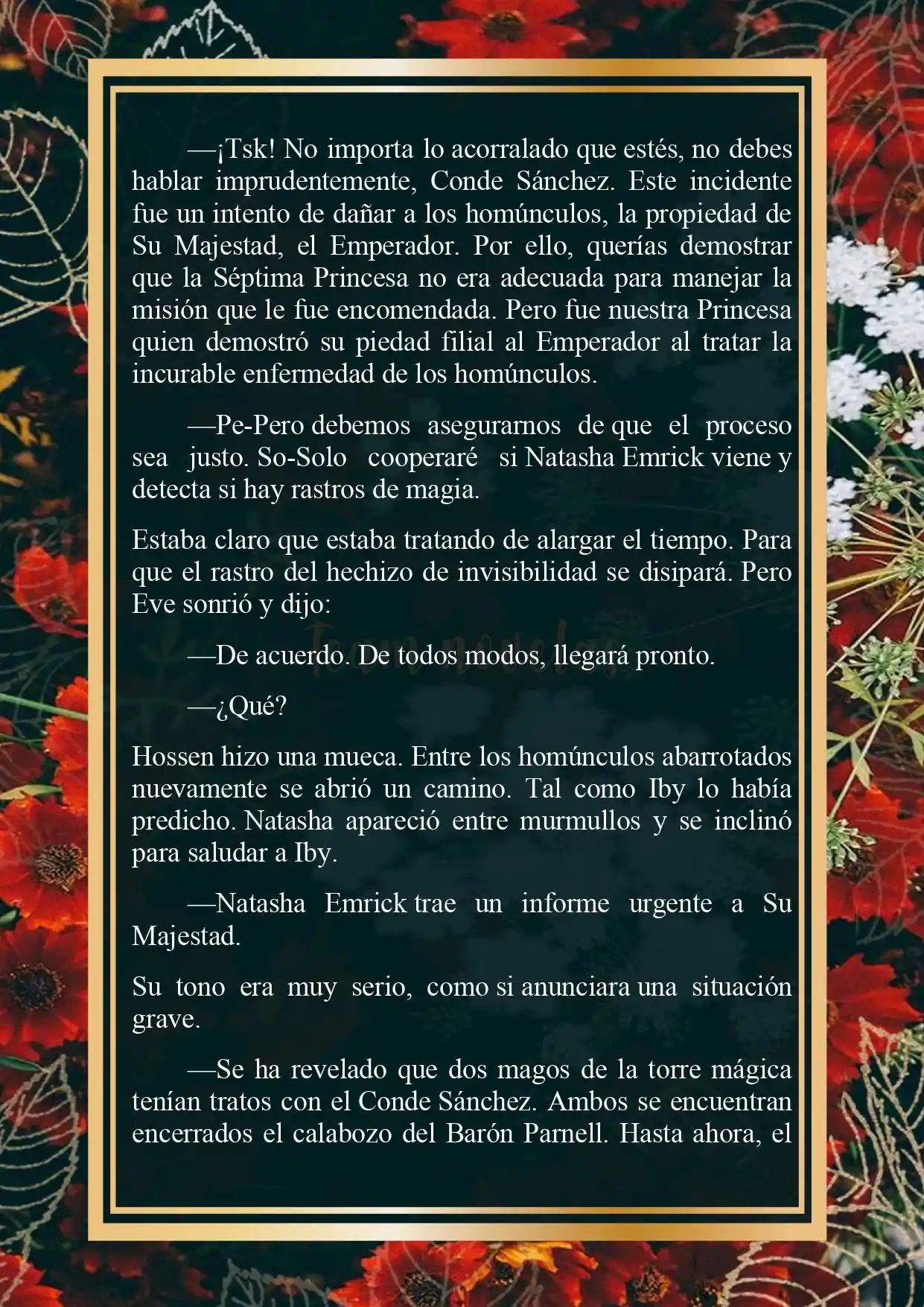 —¡Tsk! No importa lo acorralado que estés, no debes hablar imprudentemente, Conde Sánchez. Este incidente fue un intento de dañar a los homúnculos, la propiedad de Su Majestad, el Emperador. Por ello, querías demostrar que la Séptima Princesa no era adecuada para manejar la misión que le fue encomendada. Pero fue nuestra Princesa quien demostró su piedad filial al Emperador al tratar la incurable enfermedad de los homúnculos.

—Pe-Pero debemos asegurarnos de que el proceso sea justo. So-Solo cooperaré si Natasha Emrick viene y detecta si hay rastros de magia.

Estaba claro que estaba tratando de alargar el tiempo. Para que el rastro del hechizo de invisibilidad se disipará. Pero Eve sonrió y dijo:

—De acuerdo. De todos modos, llegará pronto.

—¿Qué?

Hossen hizo una mueca. Entre los homúnculos abarrotados nuevamente se abrió un camino. Tal como Iby lo había predicho. Natasha apareció entre murmullos y se inclinó para saludar a Iby.

—Natasha Emrick trae un informe urgente a Su Majestad.

Su tono era muy serio, como si anunciara una situación grave.

—Se ha revelado que dos magos de la torre mágica tenían tratos con el Conde Sánchez. Ambos se encuentran encerrados el calabozo del Barón Parnell. Hasta ahora, el